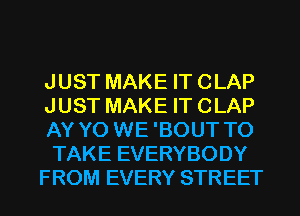 JUST MAKE IT CLAP
JUST MAKE IT CLAP
AY YO WE 'BOUT TO
TAKE EVERYBODY
FROM EVERY STREET